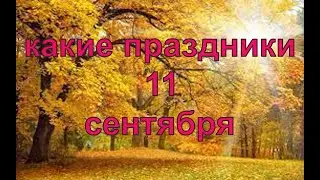 какие праздники
11
сентября